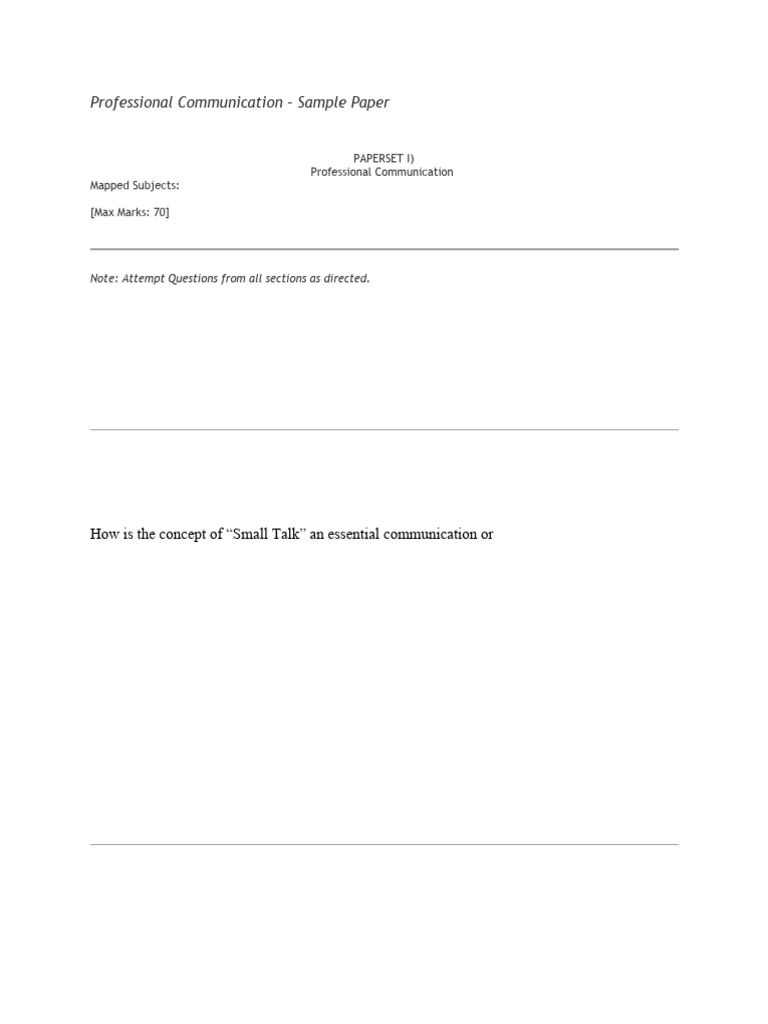 Professional Communication – Sample Paper

PAPERSET I)
Professional Communication

Mapped Subjects:

[Max Marks: 70]

Note: Attempt Questions from all sections as directed.

How is the concept of “Small Talk” an essential communication or